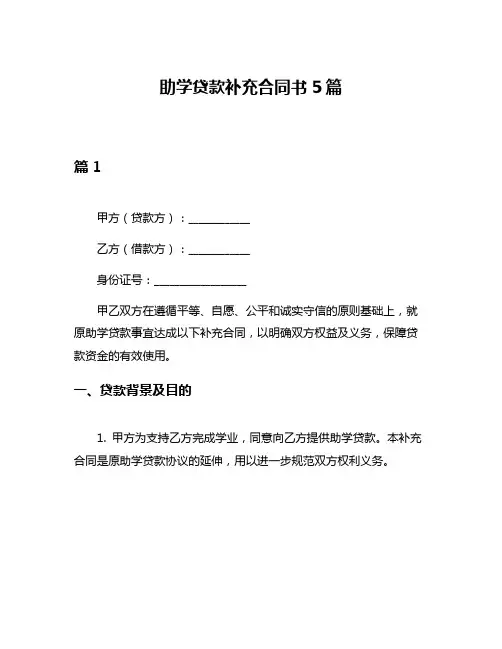 助学贷款补充合同书 5 篇

篇 1

甲方（贷款方）：__________

乙方（借款方）：__________

身份证号：_______________

甲乙双方在遵循平等、自愿、公平和诚实守信的原则基础上，就原助学贷款事宜达成以下补充合同，以明确双方权益及义务，保障贷款资金的有效使用。

一、贷款背景及目的

1. 甲方为支持乙方完成学业，同意向乙方提供助学贷款。本补充合同是原助学贷款协议的延伸，用以进一步规范双方权利义务。